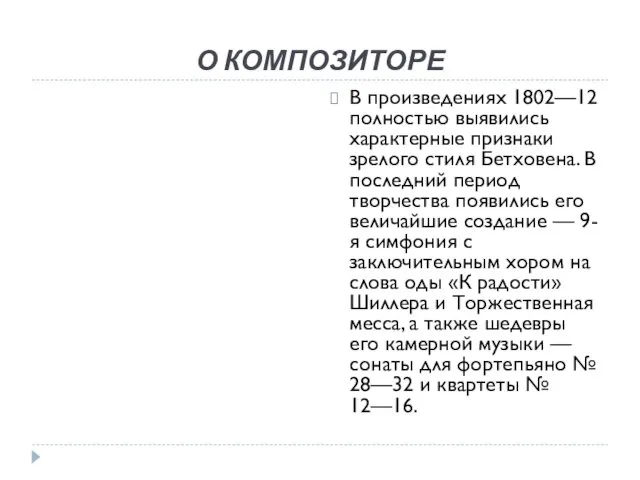 О КОМПОЗИТОРЕ

В произведениях 1802—12 полностью выявились характерные признаки зрелого стиля Бетховена. В последний период творчества появились его величайшие создание — 9-я симфония с заключительным хором на слова оды «К радости» Шиллера и Торжественная месса, а также шедевры его камерной музыки — сонаты для фортепьяно № 28—32 и квартеты № 12—16.